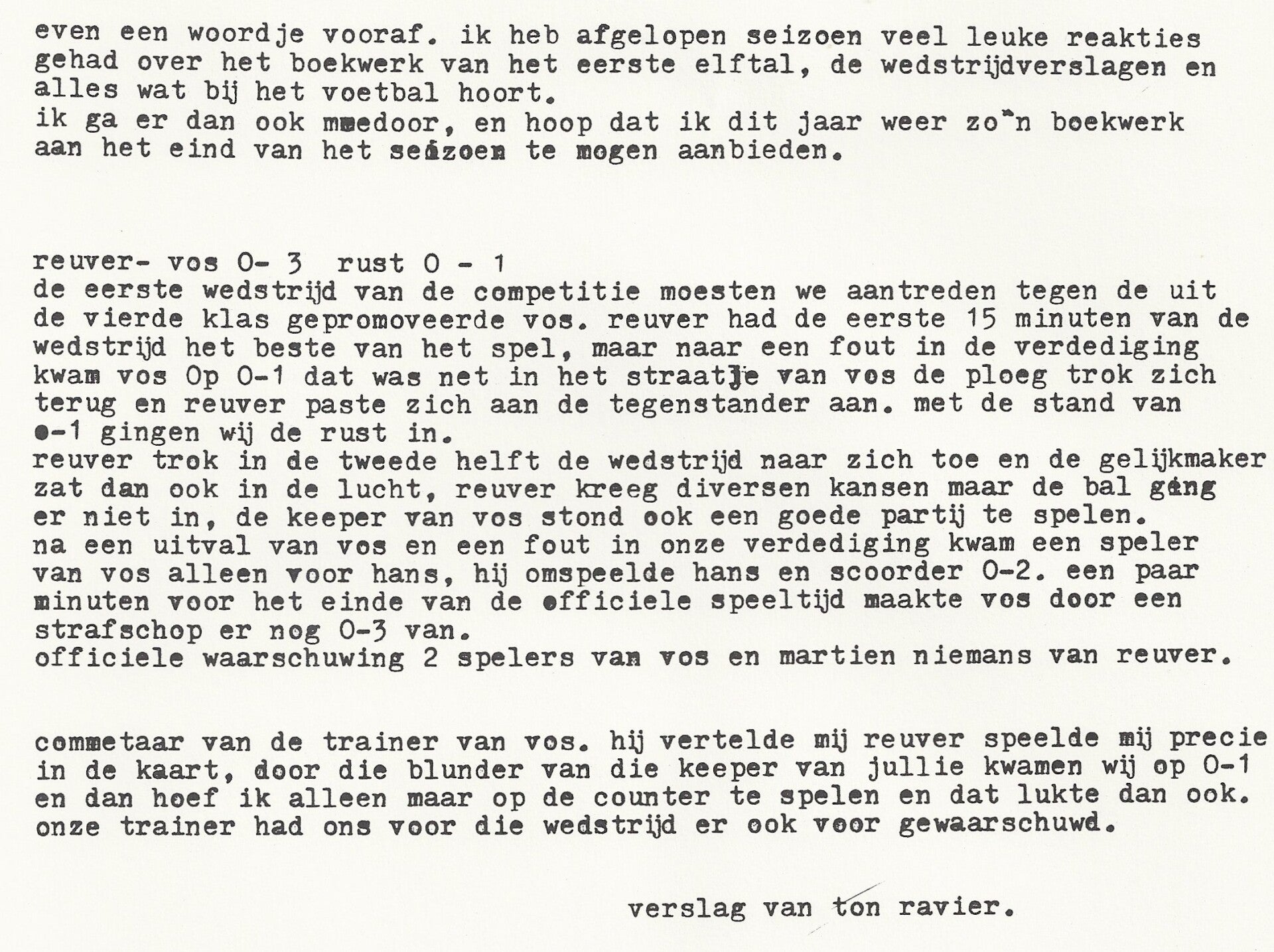 even een woordje vooraf. ik heb afgelopen seizoen veel leuke reakties gehad over het boekwerk van het eerste elftal, de wedstrijdverslagen en alles wat bij het voetbal hoort.
ik ga er dan ook mmedoor, en hoop dat ik dit jaar weer zo"n boekwerk aan het eind van het seizoen te mogen aanbieden.

reuver- vos 0- 3 rust 0 - 1
de eerste wedstrijd van de competitie moesten we aantreden tegen de uit de vierde klas gepromoveerde vos. reuver had de eerste 15 minuten van de wedstrijd het beste van het spel, maar naar een fout in de verdediging kwam vos Op 0-1 dat was net in het straatje van vos de ploeg trok zich terug en reuver paste zich aan de tegenstander aan. met de stand van 0-1 gingen wij de rust in.
reuver trok in de tweede helft de wedstrijd naar zich toe en de gelijkmaker zat dan ook in de lucht, reuver kreeg diversen kansen maar de bal ging er niet in, de keeper van vos stond ook een goede partij te spelen.
na een uitval van vos en een fout in onze verdediging kwam een speler van vos alleen voor hans, hij omspeelde hans en scoorder 0-2. een paar minuten voor het einde van de officiele speeltijd maakte vos door een strafschop er nog 0-3 van.
officiele waarschuwing 2 spelers van vos en martien niemans van reuver.

commetaar van de trainer van vos. hij vertelde mij reuver speelde mij precie in de kaart, door die blunder van die keeper van jullie kwamen wij op 0-1 en dan hoef ik alleen maar op de counter te spelen en dat lukte dan ook. onze trainer had ons voor die wedstrijd er ook voor gewaarschuwd.

verslag van ton ravier.